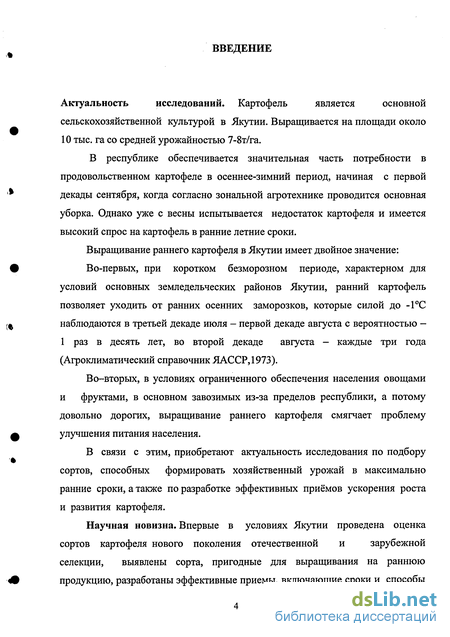 ВВЕДЕНИЕ

Актуальность исследований. Картофель является основной сельскохозяйственной культурой в Якутии. Выращивается на площади около 10 тыс. га со средней урожайностью 7-8т/га.

В республике обеспечивается значительная часть потребности в продовольственном картофеле в осеннее-зимний период, начиная с первой декады сентября, когда согласно зональной агротехнике проводится основная уборка. Однако уже с весны испытывается недостаток картофеля и имеется высокий спрос на картофель в ранние летние сроки.

Выращивание раннего картофеля в Якутии имеет двойное значение:

Во-первых, при коротком безморозном периоде, характерном для условий основных земледельческих районов Якутии, ранний картофель позволяет уходить от ранних осенних заморозков, которые силой до -1°С наблюдаются в третьей декаде июля – первой декаде августа с вероятностью – 1 раз в десять лет, во второй декаде августа – каждые три года (Агроклиматический справочник ЯАССР,1973).

Во–вторых, в условиях ограниченного обеспечения населения овощами и фруктами, в основном завозимых из-за пределов республики, а потому довольно дорогих, выращивание раннего картофеля смягчает проблему улучшения питания населения.

В связи с этим, приобретают актуальность исследования по подбору сортов, способных формировать хозяйственный урожай в максимально ранние сроки, а также по разработке эффективных приёмов ускорения роста и развития картофеля.

Научная новизна. Впервые в условиях Якутии проведена оценка сортов картофеля нового поколения отечественной и зарубежной селекции, выявлены сорта, пригодные для выращивания на раннюю продукцию, разработаны эффективные приемы, включающие сроки и способы

4

dsLib.net
библиотека диссертаций